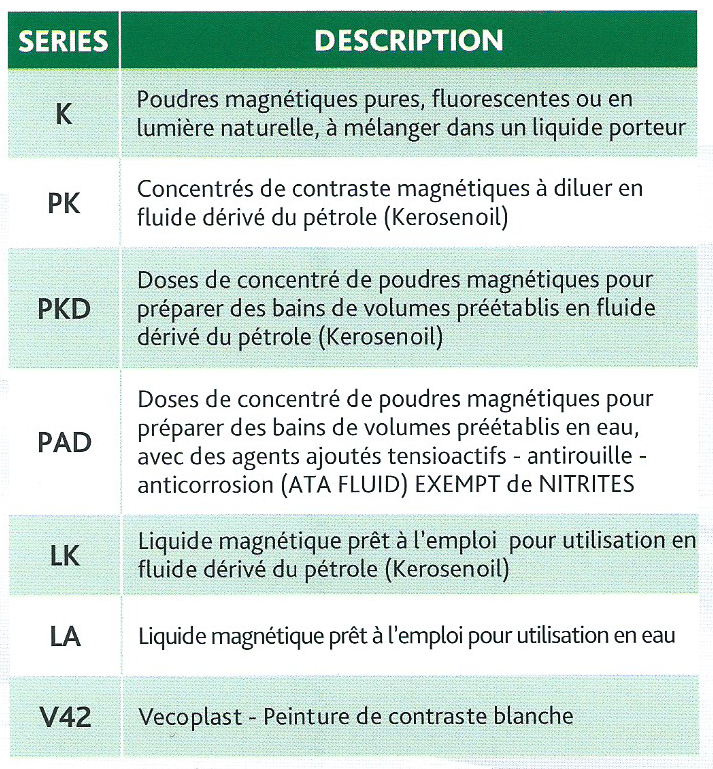 | SERIES | DESCRIPTION |
|---|---|
| K | Poudres magnétiques pures, fluorescentes ou en lumière naturelle, à mélanger dans un liquide porteur |
| PK | Concentrés de contraste magnétiques à diluer en fluide dérivé du pétrole (Kerosenoil) |
| PKD | Doses de concentré de poudres magnétiques pour préparer des bains de volumes préétablis en fluide dérivé du pétrole (Kerosenoil) |
| PAD | Doses de concentré de poudres magnétiques pour préparer des bains de volumes préétablis en eau, avec des agents ajoutés tensioactifs - antirouille - anticorrosion (ATA FLUID) EXEMPT de NITRITES |
| LK | Liquide magnétique prêt à l'emploi pour utilisation en fluide dérivé du pétrole (Kerosenoil) |
| LA | Liquide magnétique prêt à l'emploi pour utilisation en eau |
| V42 | Vecoplast - Peinture de contraste blanche |